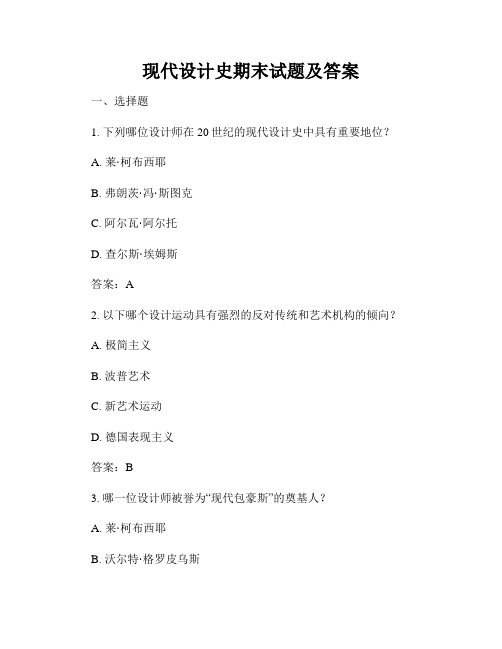 现代设计史期末试题及答案

一、选择题

1. 下列哪位设计师在 20 世纪的现代设计史中具有重要地位？

A. 莱·柯布西耶

B. 弗朗茨·冯·斯图克

C. 阿尔瓦·阿尔托

D. 查尔斯·埃姆斯

答案：A

2. 以下哪个设计运动具有强烈的反对传统和艺术机构的倾向？

A. 极简主义

B. 波普艺术

C. 新艺术运动

D. 德国表现主义

答案：B

3. 哪一位设计师被誉为“现代包豪斯”的奠基人？

A. 莱·柯布西耶

B. 沃尔特·格罗皮乌斯